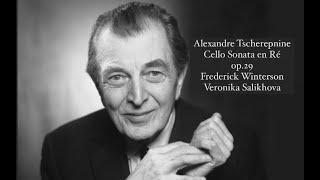 Alexandre Tscherepnine
Cello Sonata en Ré
op.29
Frederick Winterson
Veronika Salikhova